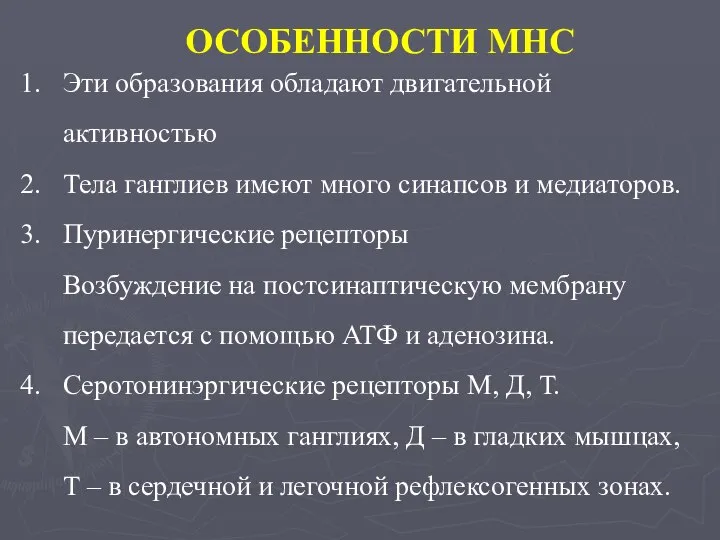 ОСОБЕННОСТИ МНС

1. Эти образования обладают двигательной активностью
2. Тела ганглиев имеют много синапсов и медиаторов.
3. Пуринергические рецепторы
Возбуждение на постсинаптическую мембрану передается с помощью АТФ и аденозина.
4. Серотонинэргические рецепторы М, Д, Т.
М – в автономных ганглиях, Д – в гладких мышцах,
Т – в сердечной и легочной рефлексогенных зонах.